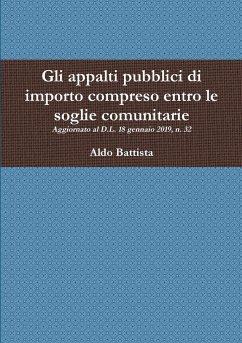 Gli appalti pubblici di importo compreso entro le soglie comunitarie

Aggiornato al D.L. 18 gennaio 2019, n. 32

Aldo Battista